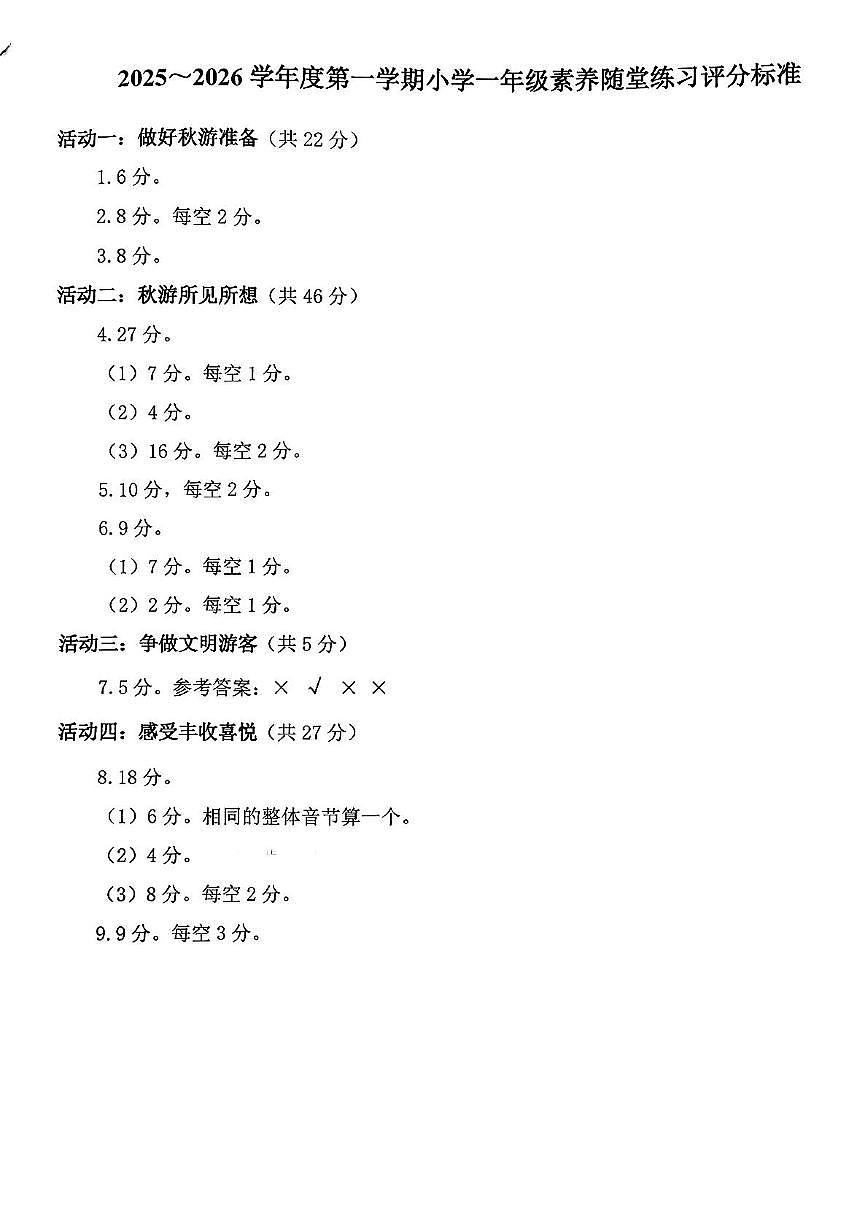 2025～2026 学年度第一学期小学一年级素养随堂练习评分标准

活动一：做好秋游准备（共 22 分）

1.6 分。

2.8 分。每空 2 分。

3.8 分。

活动二：秋游所见所想（共 46 分）

4.27 分。

（1）7 分。每空 1 分。

（2）4 分。

（3）16 分。每空 2 分。

5.10 分，每空 2 分。

6.9 分。

（1）7 分。每空 1 分。

（2）2 分。每空 1 分。

活动三：争做文明游客（共 5 分）

7.5 分。参考答案：× √ × ×

活动四：感受丰收喜悦（共 27 分）

8.18 分。

（1）6 分。相同的整体音节算一个。

（2）4 分。

（3）8 分。每空 2 分。

9.9 分。每空 3 分。